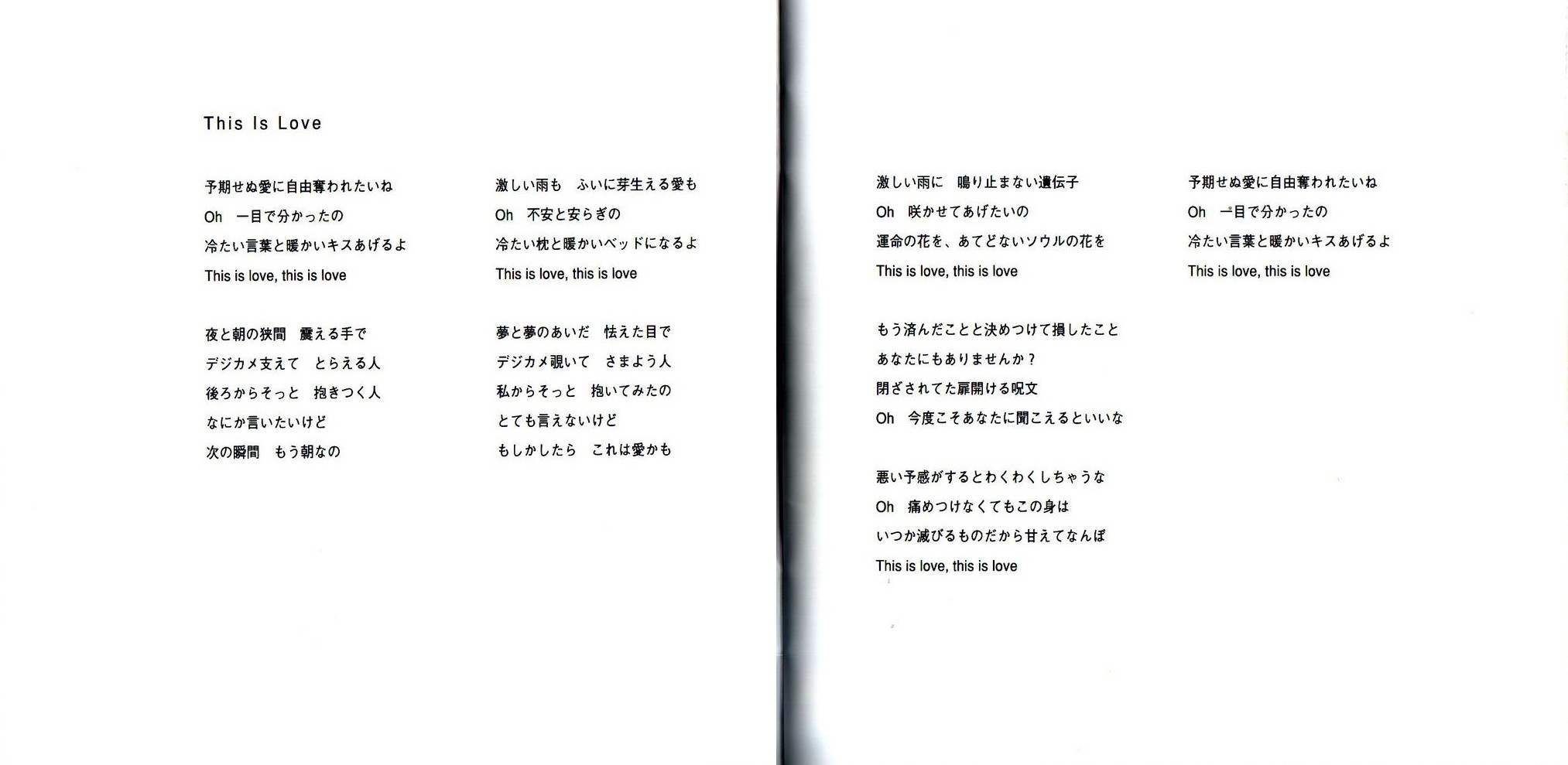 This Is Love

予期せぬ愛に自由奪われたいね
Oh　一目で分かったの
冷たい言葉と暖かいキスあげるよ
This is love, this is love

夜と朝の狭間　震える手で
デジカメ支えて　とらえる人
後ろからそっと　抱きつく人
なにか言いたいけど
次の瞬間　もう朝なの

激しい雨も　ふいに芽生える愛も
Oh　不安と安らぎの
冷たい枕と暖かいベッドになるよ
This is love, this is love

夢と夢のあいだ　怯えた目で
デジカメ覗いて　さまよう人
私からそっと　抱いてみたの
とても言えないけど
もしかしたら　これは愛かも

激しい雨に　鳴り止まない遺伝子
Oh　咲かせてあげたいの
運命の花を、あてどないソウルの花を
This is love, this is love

もう済んだことと決めつけて損したこと
あなたにもありませんか？
閉ざされてた扉開ける呪文
Oh　今度こそあなたに聞こえるといいな

悪い予感がするとわくわくしちゃうな
Oh　痛めつけなくてもこの身は
いつか滅びるものだから甘えてなんぼ
This is love, this is love

予期せぬ愛に自由奪われたいね
Oh　一目で分かったの
冷たい言葉と暖かいキスあげるよ
This is love, this is love